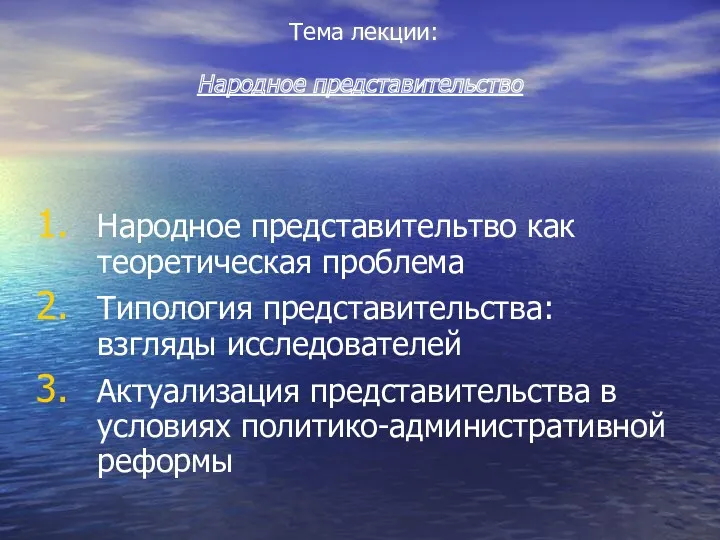 Тема лекции:

Народное представительство

1. Народное представительтво как теоретическая проблема
2. Типология представительства: взгляды исследователей
3. Актуализация представительства в условиях политико-административной реформы